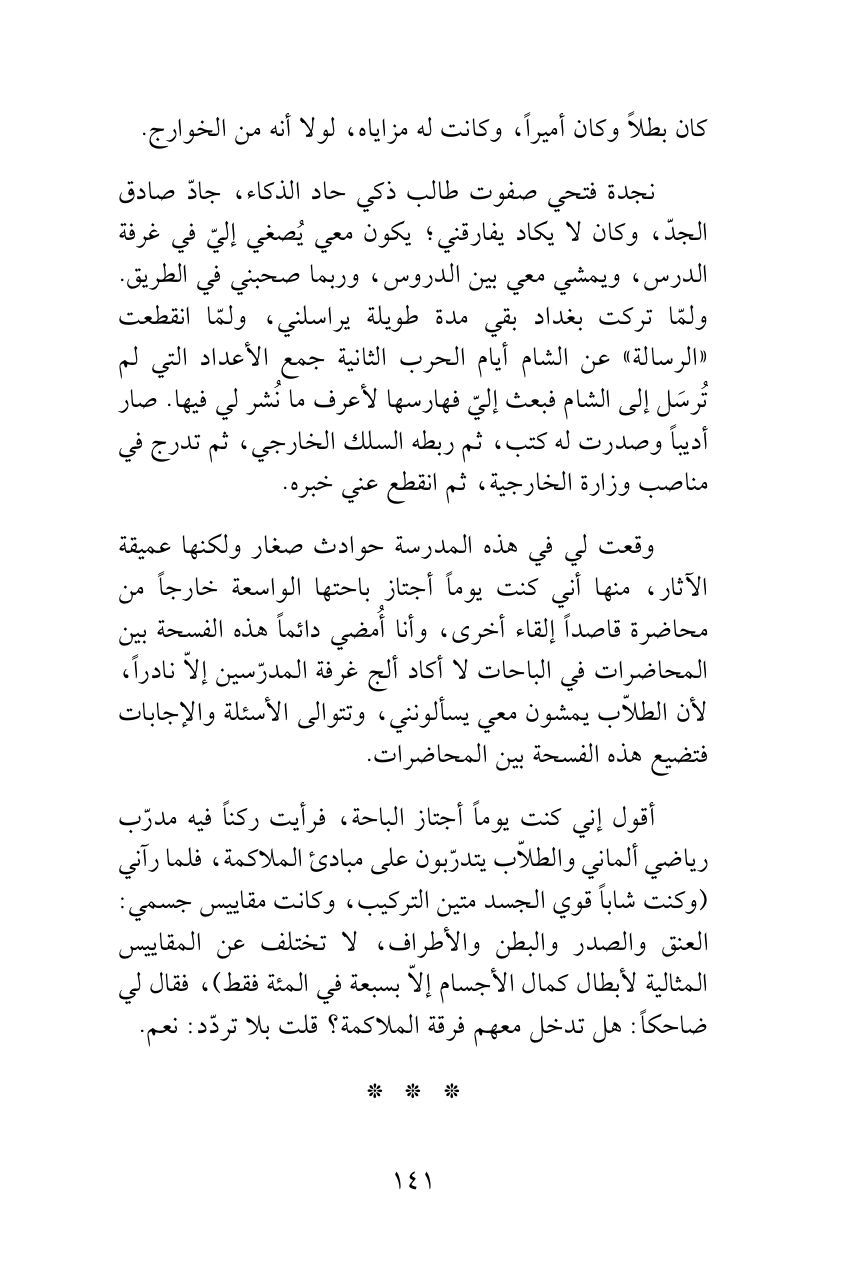 كان بطلاً وكان أميراً، وكانت له مزاياه، لولا أنه من الخوارج.

نجدة فتحي صفوت طالب ذكي حاد الذكاء، جادّ صادق الجدّ، وكان لا يكاد يفارقني؛ يكون معي يُصغي إليّ في غرفة الدرس، ويمشي معي بين الدروس، وربما صحبني في الطريق. ولمّا تركت بغداد بقي مدة طويلة يراسلني، ولمّا انقطعت «الرسالة» عن الشام أيام الحرب الثانية جمع الأعداد التي لم تُرسَل إلى الشام فبعث إليّ فهارسها لأعرف ما نُشر لي فيها. صار أديباً وصدرت له كتب، ثم ربطه السلك الخارجي، ثم تدرج في مناصب وزارة الخارجية، ثم انقطع عني خبره.

وقعت لي في هذه المدرسة حوادث صغار ولكنها عميقة الآثار، منها أني كنت يوماً أجتاز باحتها الواسعة خارجاً من محاضرة قاصداً إلقاء أخرى، وأنا أُمضي دائماً هذه الفسحة بين المحاضرات في الباحات لا أكاد ألج غرفة المدرّسين إلاّ نادراً، لأن الطلاّب يمشون معي يسألونني، وتتوالى الأسئلة والإجابات فتضيع هذه الفسحة بين المحاضرات.

أقول إني كنت يوماً أجتاز الباحة، فرأيت ركناً فيه مدرّب رياضي ألماني والطلاّب يتدرّبون على مبادئ الملاكمة، فلما رآني (وكنت شاباً قوي الجسد متين التركيب، وكانت مقاييس جسمي: العنق والصدر والبطن والأطراف، لا تختلف عن المقاييس المثالية لأبطال كمال الأجسام إلاّ بسبعة في المئة فقط)، فقال لي ضاحكاً: هل تدخل معهم فرقة الملاكمة؟ قلت بلا تردّد: نعم.

* * *

١٤١